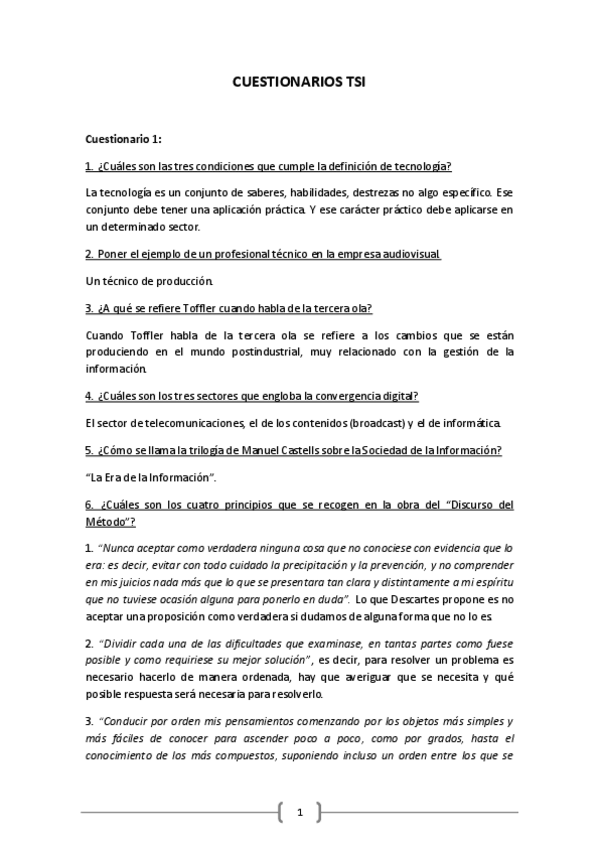 CUESTIONARIOS TSI

Cuestionario 1:

1. ¿Cuáles son las tres condiciones que cumple la definición de tecnología?

La tecnología es un conjunto de saberes, habilidades, destrezas no algo específico. Ese conjunto debe tener una aplicación práctica. Y ese carácter práctico debe aplicarse en un determinado sector.

2. Poner el ejemplo de un profesional técnico en la empresa audiovisual.

Un técnico de producción.

3. ¿A qué se refiere Toffler cuando habla de la tercera ola?

Cuando Toffler habla de la tercera ola se refiere a los cambios que se están produciendo en el mundo postindustrial, muy relacionado con la gestión de la información.

4. ¿Cuáles son los tres sectores que engloba la convergencia digital?

El sector de telecomunicaciones, el de los contenidos (broadcast) y el de informática.

5. ¿Cómo se llama la trilogía de Manuel Castells sobre la Sociedad de la Información?

"La Era de la Información".

6. ¿Cuáles son los cuatro principios que se recogen en la obra del "Discurso del Método"?

1. "Nunca aceptar como verdadera ninguna cosa que no conociese con evidencia que lo era: es decir, evitar con todo cuidado la precipitación y la prevención, y no comprender en mis juicios nada más que lo que se presentara tan clara y distintamente a mi espíritu que no tuviese ocasión alguna para ponerlo en duda". Lo que Descartes propone es no aceptar una proposición como verdadera si dudamos de alguna forma que no lo es.

2. "Dividir cada una de las dificultades que examinase, en tantas partes como fuese posible y como requiriese su mejor solución", es decir, para resolver un problema es necesario hacerlo de manera ordenada, hay que averiguar que se necesita y qué posible respuesta será necesaria para resolverlo.

3. "Conducir por orden mis pensamientos comenzando por los objetos más simples y más fáciles de conocer para ascender poco a poco, como por grados, hasta el conocimiento de los más compuestos, suponiendo incluso un orden entre los que se

1